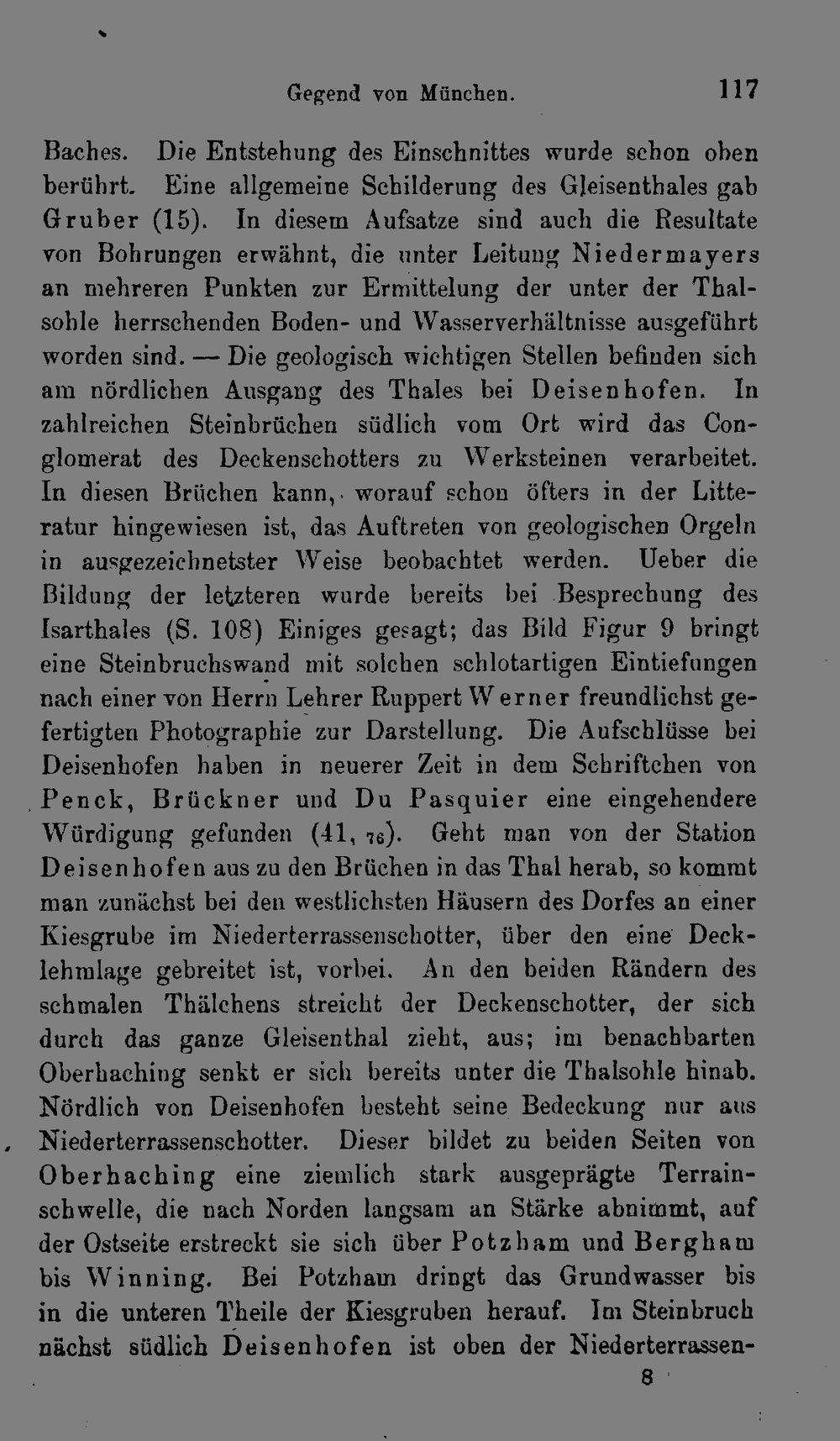 Gegend von München. 117

Baches. Die Entstehung des Einschnittes wurde schon oben berührt. Eine allgemeine Schilderung des Gleisenthales gab Gruber (15). In diesem Aufsatze sind auch die Resultate von Bohrungen erwähnt, die unter Leitung Niedermayers an mehreren Punkten zur Ermittelung der unter der Thalsohle herrschenden Boden- und Wasserverhältnisse ausgeführt worden sind. — Die geologisch wichtigen Stellen befinden sich am nördlichen Ausgang des Thales bei Deisenhofen. In zahlreichen Steinbrüchen südlich vom Ort wird das Conglomerat des Deckenschotters zu Werksteinen verarbeitet. In diesen Brüchen kann, worauf schon öfters in der Litteratur hingewiesen ist, das Auftreten von geologischen Orgeln in ausgezeichnetster Weise beobachtet werden. Ueber die Bildung der letzteren wurde bereits bei Besprechung des Isarthales (S. 108) Einiges gesagt; das Bild Figur 9 bringt eine Steinbruchswand mit solchen schlotartigen Eintiefungen nach einer von Herrn Lehrer Ruppert Werner freundlichst gefertigten Photographie zur Darstellung. Die Aufschlüsse bei Deisenhofen haben in neuerer Zeit in dem Schriftchen von Penck, Brückner und Du Pasquier eine eingehendere Würdigung gefunden (41, 76). Geht man von der Station Deisenhofen aus zu den Brüchen in das Thal herab, so kommt man zunächst bei den westlichsten Häusern des Dorfes an einer Kiesgrube im Niederterrassenschotter, über den eine Decklehmlage gebreitet ist, vorbei. An den beiden Rändern des schmalen Thälchens streicht der Deckenschotter, der sich durch das ganze Gleisenthal zieht, aus; im benachbarten Oberhaching senkt er sich bereits unter die Thalsohle hinab. Nördlich von Deisenhofen besteht seine Bedeckung nur aus Niederterrassenschotter. Dieser bildet zu beiden Seiten von Oberhaching eine ziemlich stark ausgeprägte Terrainschwelle, die nach Norden langsam an Stärke abnimmt, auf der Ostseite erstreckt sie sich über Potzham und Bergham bis Winning. Bei Potzham dringt das Grundwasser bis in die unteren Theile der Kiesgruben herauf. Im Steinbruch nächst südlich Deisenhofen ist oben der Niederterrassen-

8